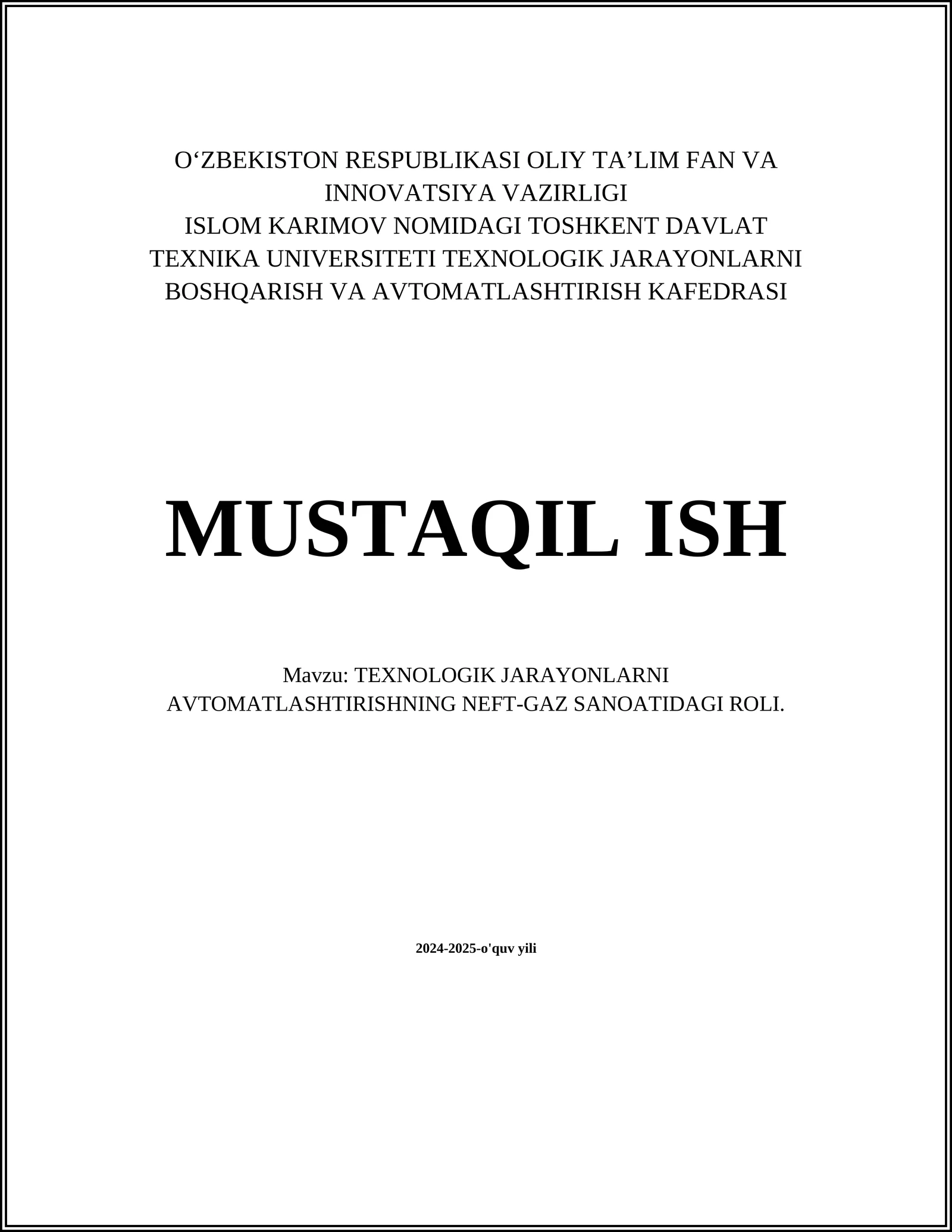 O‘ZBEKISTON RESPUBLIKASI OLIY TA’LIM FAN VA INNOVATSIYA VAZIRLIGI
ISLOM KARIMOV NOMIDAGI TOSHKENT DAVLAT TEXNIKA UNIVERSITETI TEXNOLOGIK JARAYONLARNI BOSHQARISH VA AVTOMATLASHTIRISH KAFEDRASI

MUSTAQIL ISH

Mavzu: TEXNOLOGIK JARAYONLARNI AVTOMATLASHTIRISHNING NEFT-GAZ SANOATIDAGI ROLI.

2024-2025-o'quv yili